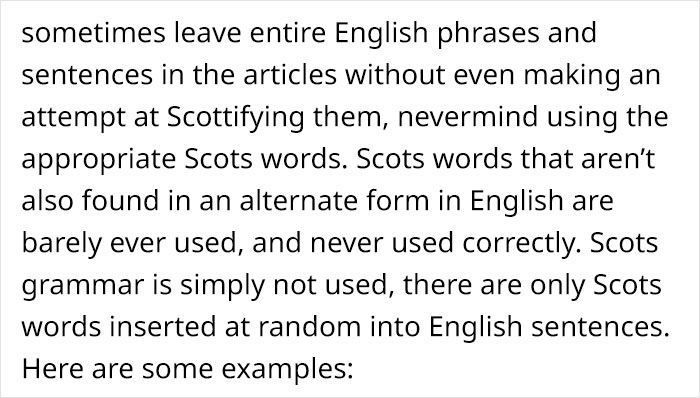 sometimes leave entire English phrases and sentences in the articles without even making an attempt at Scottifying them, nevermind using the appropriate Scots words. Scots words that aren't also found in an alternate form in English are barely ever used, and never used correctly. Scots grammar is simply not used, there are only Scots words inserted at random into English sentences. Here are some examples: